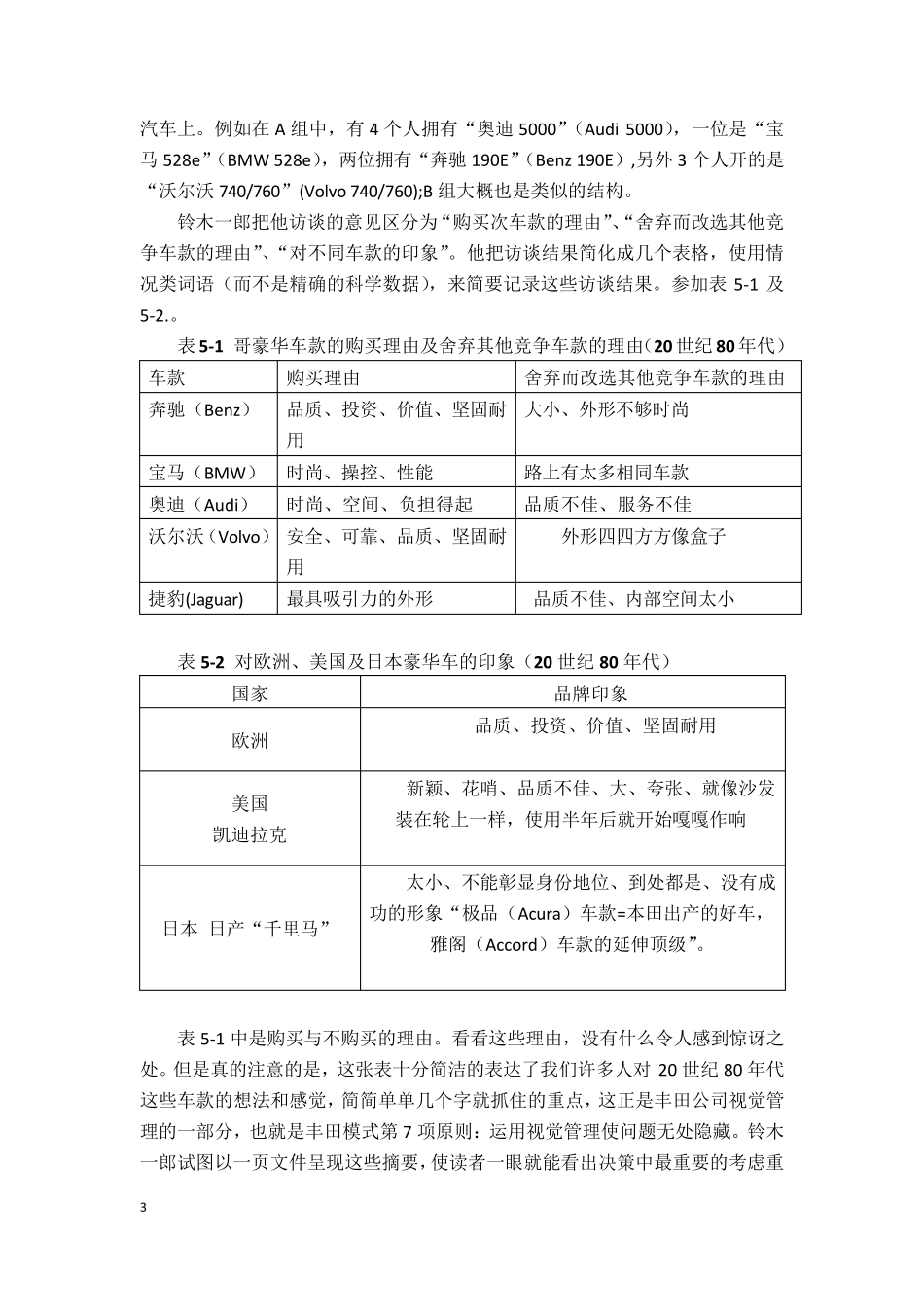 汽车上。例如在 A 组中，有 4 个人拥有“奥迪 5000”（Audi 5000），一位是“宝马 528e”（BMW 528e），两位拥有“奔驰 190E”（Benz 190E）,另外 3 个人开的是“沃尔沃 740/760”(Volvo 740/760);B 组大概也是类似的结构。

铃木一郎把他访谈的意见区分为“购买次车款的理由”、“舍弃而改选其他竞争车款的理由”、“对不同车款的印象”。他把访谈结果简化成几个表格，使用情况类词语（而不是精确的科学数据），来简要记录这些访谈结果。参加表 5-1 及 5-2.。

表 5-1 哥豪华车款的购买理由及舍弃其他竞争车款的理由（20 世纪 80 年代）

| 车款 | 购买理由 | 舍弃而改选其他竞争车款的理由 |
|---|---|---|
| 奔驰（Benz） | 品质、投资、价值、坚固耐用 | 大小、外形不够时尚 |
| 宝马（BMW） | 时尚、操控、性能 | 路上有太多相同车款 |
| 奥迪（Audi） | 时尚、空间、负担得起 | 品质不佳、服务不佳 |
| 沃尔沃（Volvo） | 安全、可靠、品质、坚固耐用 | 外形四四方方像盒子 |
| 捷豹(Jaguar) | 最具吸引力的外形 | 品质不佳、内部空间太小 |

表 5-2 对欧洲、美国及日本豪华车的印象（20 世纪 80 年代）

| 国家 | 品牌印象 |
|---|---|
| 欧洲 | 品质、投资、价值、坚固耐用 |
| 美国 凯迪拉克 | 新颖、花哨、品质不佳、大、夸张、就像沙发装在轮上一样，使用半年后就开始嘎嘎作响 |
| 日本 日产“千里马” | 太小、不能彰显身份地位、到处都是、没有成功的形象“极品（Acura）车款=本田出产的好车，雅阁（Accord）车款的延伸顶级”。 |

表 5-1 中是购买与不购买的理由。看看这些理由，没有什么令人感到惊讶之处。但是真的注意的是，这张表十分简洁的表达了我们许多人对 20 世纪 80 年代这些车款的想法和感觉，简简单单几个字就抓住的重点，这正是丰田公司视觉管理的一部分，也就是丰田模式第 7 项原则：运用视觉管理使问题无处隐藏。铃木一郎试图以一页文件呈现这些摘要，使读者一眼就能看出决策中最重要的考虑重

3